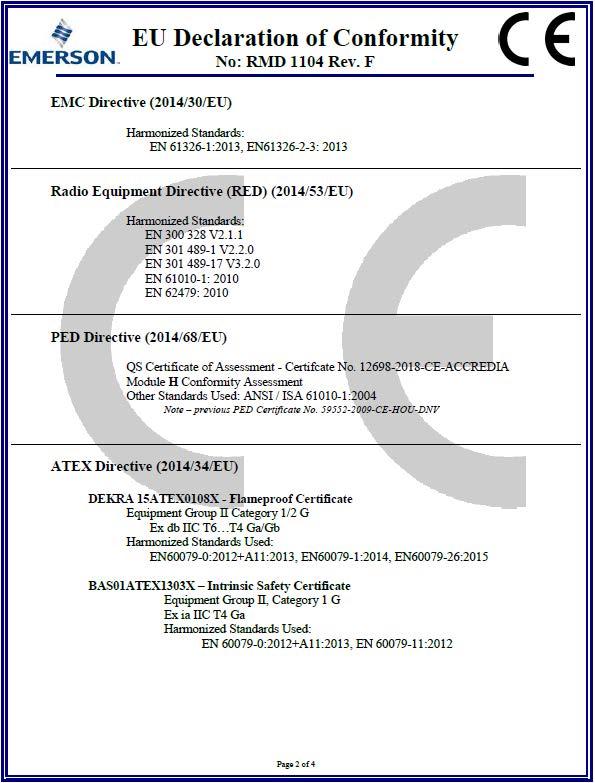 EMERSON.

EU Declaration of Conformity
No: RMD 1104 Rev. F

CE

EMC Directive (2014/30/EU)

Harmonized Standards:
EN 61326-1:2013, EN61326-2-3: 2013

Radio Equipment Directive (RED) (2014/53/EU)

Harmonized Standards:
EN 300 328 V2.1.1
EN 301 489-1 V2.2.0
EN 301 489-17 V3.2.0
EN 61010-1: 2010
EN 62479: 2010

PED Directive (2014/68/EU)

QS Certificate of Assessment - Certifcate No. 12698-2018-CE-ACCREDIA
Module H Conformity Assessment
Other Standards Used: ANSI / ISA 61010-1:2004
Note – previous PED Certificate No. 59552-2009-CE-HOU-DNV

ATEX Directive (2014/34/EU)

DEKRA 15ATEX0108X - Flameproof Certificate
Equipment Group II Category 1/2 G
Ex db IIC T6…T4 Ga/Gb
Harmonized Standards Used:
EN60079-0:2012+A11:2013, EN60079-1:2014, EN60079-26:2015

BAS01ATEX1303X – Intrinsic Safety Certificate
Equipment Group II, Category 1 G
Ex ia IIC T4 Ga
Harmonized Standards Used:
EN 60079-0:2012+A11:2013, EN 60079-11:2012

Page 2 of 4